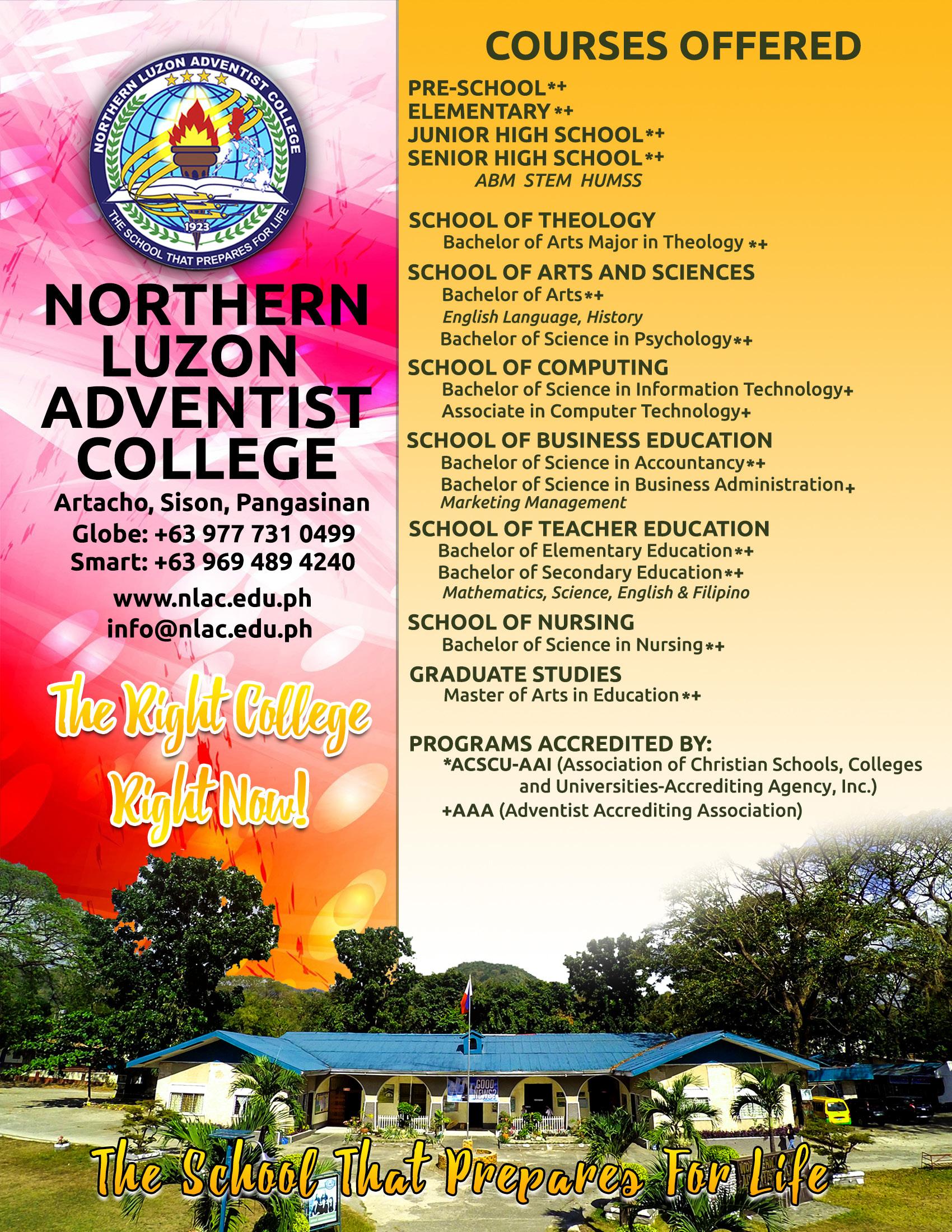 NORTHERN LUZON ADVENTIST COLLEGE
1923
THE SCHOOL THAT PREPARES FOR LIFE

NORTHERN LUZON ADVENTIST COLLEGE

Artacho, Sison, Pangasinan
Globe: +63 977 731 0499
Smart: +63 969 489 4240

www.nlac.edu.ph
info@nlac.edu.ph

The Right College Right Now!

COURSES OFFERED

PRE-SCHOOL*+
ELEMENTARY*+
JUNIOR HIGH SCHOOL*+
SENIOR HIGH SCHOOL*+
ABM STEM HUMSS

SCHOOL OF THEOLOGY
Bachelor of Arts Major in Theology *+

SCHOOL OF ARTS AND SCIENCES
Bachelor of Arts*+
English Language, History
Bachelor of Science in Psychology*+

SCHOOL OF COMPUTING
Bachelor of Science in Information Technology+
Associate in Computer Technology+

SCHOOL OF BUSINESS EDUCATION
Bachelor of Science in Accountancy*+
Bachelor of Science in Business Administration+
Marketing Management

SCHOOL OF TEACHER EDUCATION
Bachelor of Elementary Education*+
Bachelor of Secondary Education*+
Mathematics, Science, English & Filipino

SCHOOL OF NURSING
Bachelor of Science in Nursing*+

GRADUATE STUDIES
Master of Arts in Education*+

PROGRAMS ACCREDITED BY:
*ACSCU-AAI (Association of Christian Schools, Colleges and Universities-Accrediting Agency, Inc.)
+AAA (Adventist Accrediting Association)

GOOD NEWS?

The School That Prepares For Life